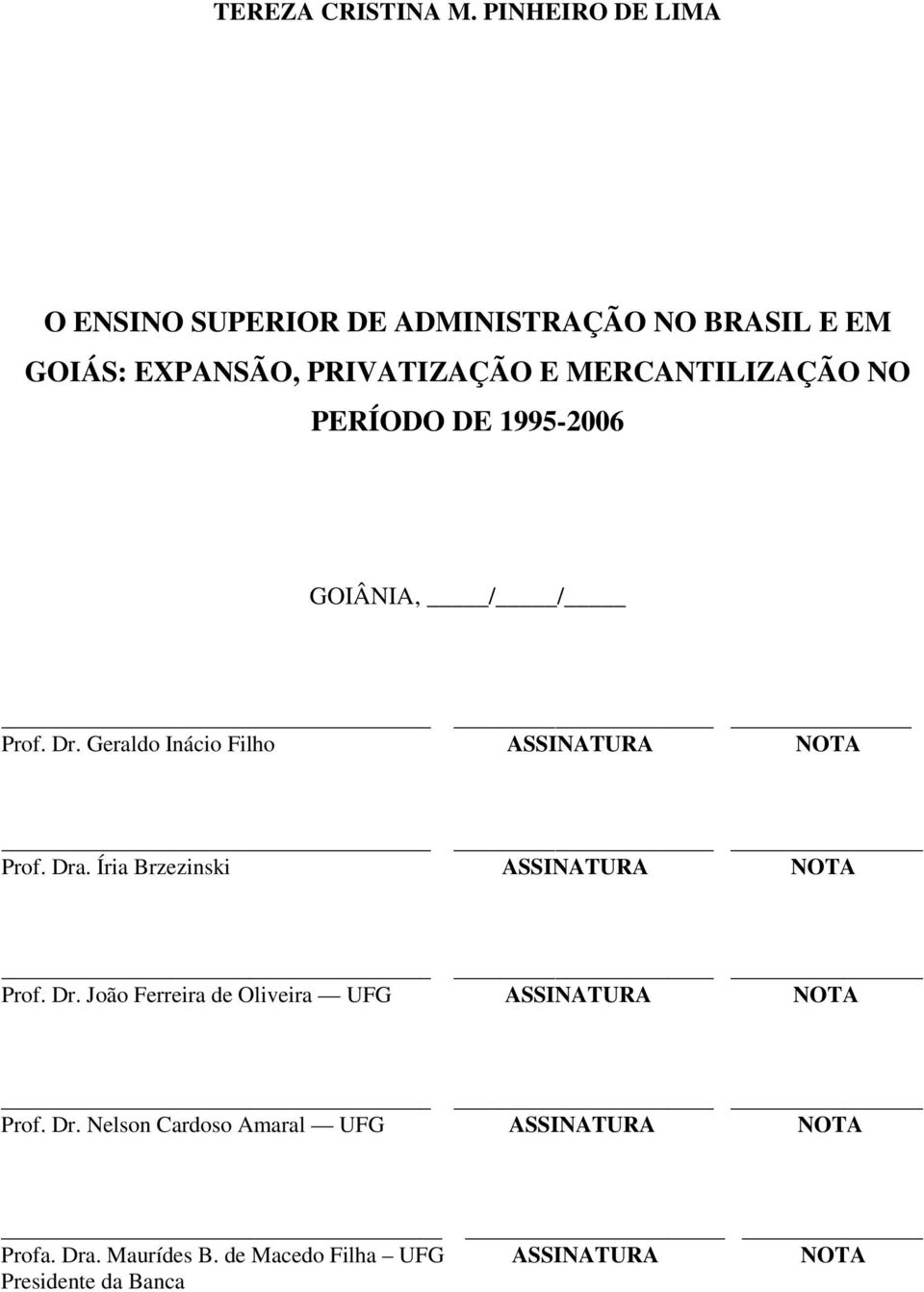 TEREZA CRISTINA M. PINHEIRO DE LIMA

O ENSINO SUPERIOR DE ADMINISTRAÇÃO NO BRASIL E EM GOIÁS: EXPANSÃO, PRIVATIZAÇÃO E MERCANTILIZAÇÃO NO PERÍODO DE 1995-2006

GOIÂNIA, ____/____/____

Prof. Dr. Geraldo Inácio Filho ASSINATURA NOTA

Prof. Dra. Íria Brzezinski ASSINATURA NOTA

Prof. Dr. João Ferreira de Oliveira — UFG ASSINATURA NOTA

Prof. Dr. Nelson Cardoso Amaral — UFG ASSINATURA NOTA

Profa. Dra. Maurídes B. de Macedo Filha – UFG ASSINATURA NOTA
Presidente da Banca